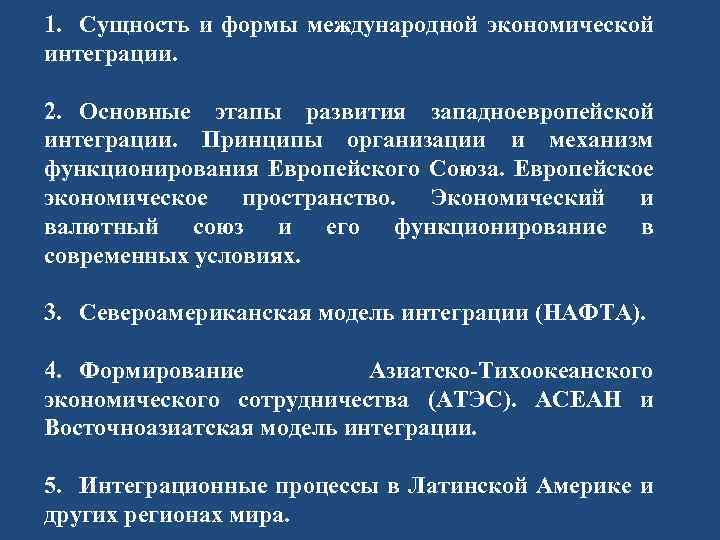 1. Сущность и формы международной экономической интеграции.

2. Основные этапы развития западноевропейской интеграции. Принципы организации и механизм функционирования Европейского Союза. Европейское экономическое пространство. Экономический и валютный союз и его функционирование в современных условиях.

3. Североамериканская модель интеграции (НАФТА).

4. Формирование Азиатско-Тихоокеанского экономического сотрудничества (АТЭС). АСЕАН и Восточноазиатская модель интеграции.

5. Интеграционные процессы в Латинской Америке и других регионах мира.